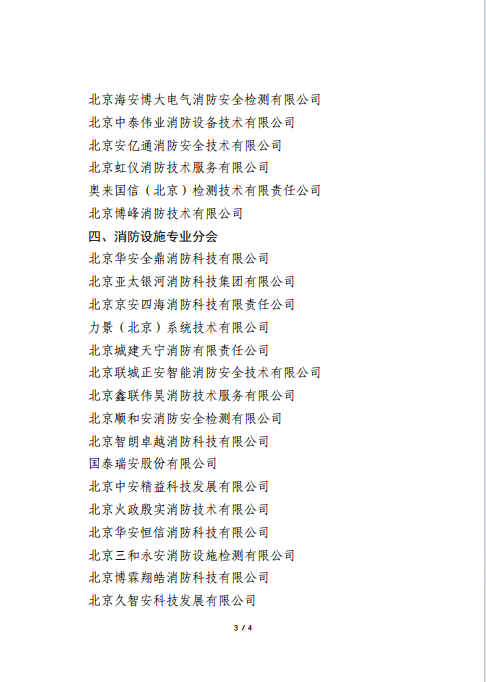 北京海安博大电气消防安全检测有限公司
北京中泰伟业消防设备技术有限公司
北京安亿通消防安全技术有限公司
北京虹仪消防技术服务有限公司
奥来国信（北京）检测技术有限责任公司
北京博峰消防技术有限公司
四、消防设施专业分会
北京华安全鼎消防科技有限公司
北京亚太银河消防科技集团有限公司
北京京安四海消防科技有限责任公司
力景（北京）系统技术有限公司
北京城建天宁消防有限责任公司
北京联城正安智能消防安全技术有限公司
北京鑫联伟昊消防技术服务有限公司
北京顺和安消防安全检测有限公司
北京智朗卓越消防科技有限公司
国泰瑞安股份有限公司
北京中安精益科技发展有限公司
北京火政殷实消防技术有限公司
北京华安恒信消防科技有限公司
北京三和永安消防设施检测有限公司
北京博霖翔皓消防科技有限公司
北京久智安科技发展有限公司

3 / 4